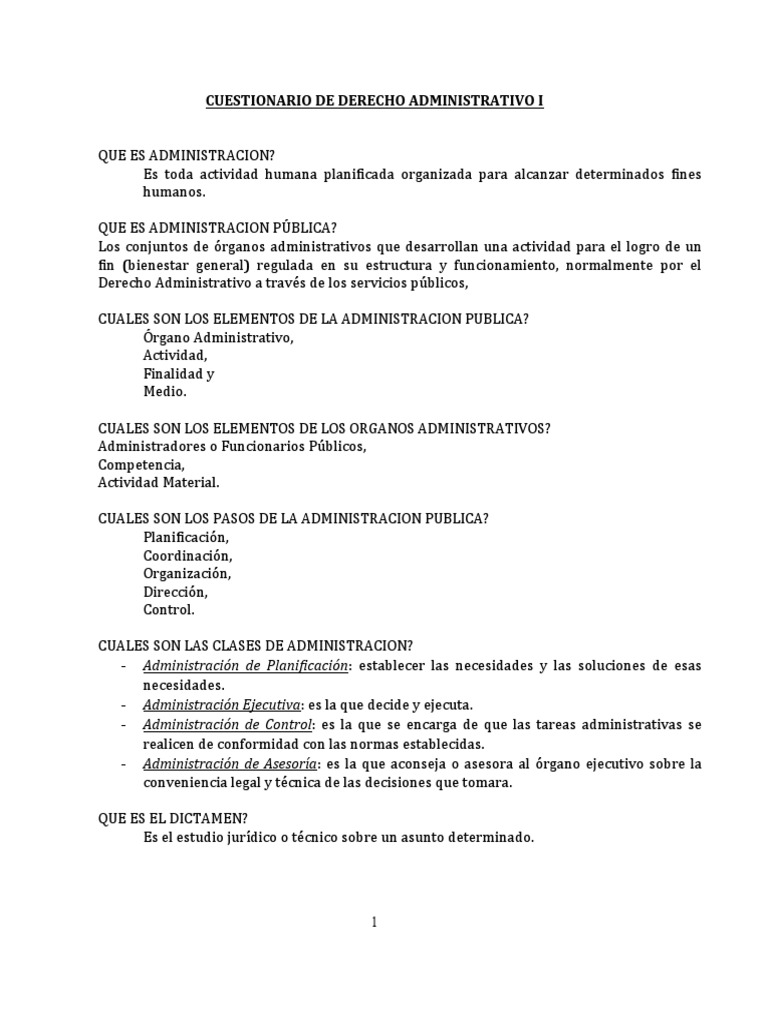 CUESTIONARIO DE DERECHO ADMINISTRATIVO I

QUE ES ADMINISTRACION?
Es toda actividad humana planificada organizada para alcanzar determinados fines humanos.

QUE ES ADMINISTRACION PÚBLICA?
Los conjuntos de órganos administrativos que desarrollan una actividad para el logro de un fin (bienestar general) regulada en su estructura y funcionamiento, normalmente por el Derecho Administrativo a través de los servicios públicos,

CUALES SON LOS ELEMENTOS DE LA ADMINISTRACION PUBLICA?
Órgano Administrativo,
Actividad,
Finalidad y
Medio.

CUALES SON LOS ELEMENTOS DE LOS ORGANOS ADMINISTRATIVOS?
Administradores o Funcionarios Públicos,
Competencia,
Actividad Material.

CUALES SON LOS PASOS DE LA ADMINISTRACION PUBLICA?
Planificación,
Coordinación,
Organización,
Dirección,
Control.

CUALES SON LAS CLASES DE ADMINISTRACION?
- Administración de Planificación: establecer las necesidades y las soluciones de esas necesidades.
- Administración Ejecutiva: es la que decide y ejecuta.
- Administración de Control: es la que se encarga de que las tareas administrativas se realicen de conformidad con las normas establecidas.
- Administración de Asesoría: es la que aconseja o asesora al órgano ejecutivo sobre la conveniencia legal y técnica de las decisiones que tomara.

QUE ES EL DICTAMEN?
Es el estudio jurídico o técnico sobre un asunto determinado.

1